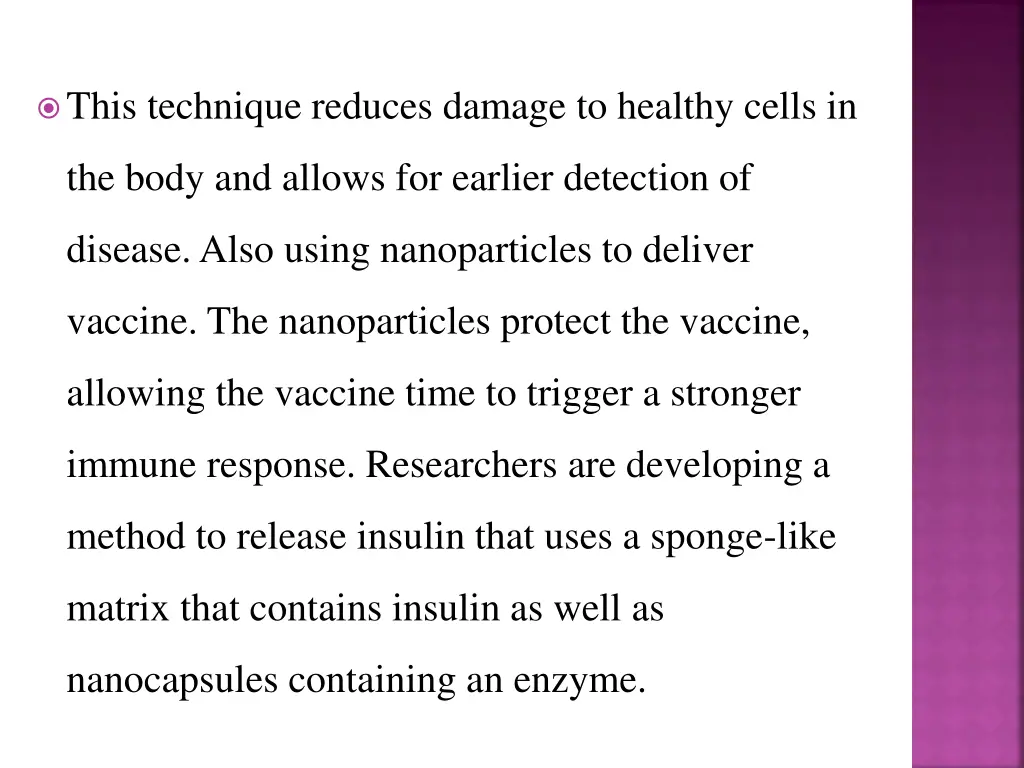 This technique reduces damage to healthy cells in the body and allows for earlier detection of disease. Also using nanoparticles to deliver vaccine. The nanoparticles protect the vaccine, allowing the vaccine time to trigger a stronger immune response. Researchers are developing a method to release insulin that uses a sponge-like matrix that contains insulin as well as nanocapsules containing an enzyme.